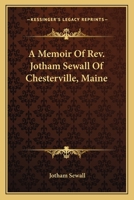 KESSINGER'S LEGACY REPRINTS

A Memoir Of Rev. Jotham Sewall Of Chesterville, Maine

Jotham Sewall